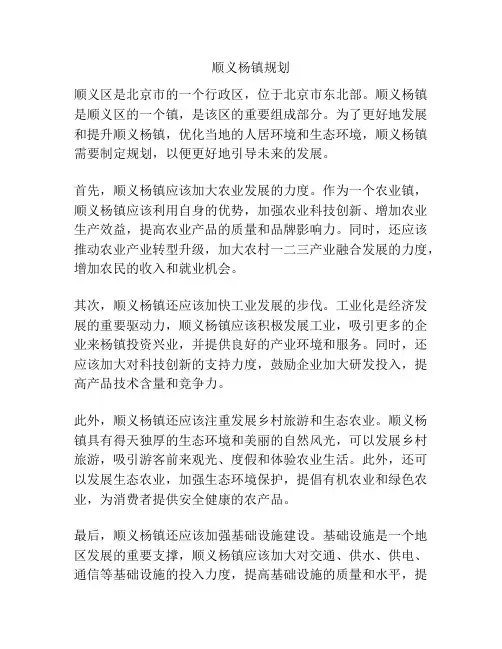 顺义杨镇规划

顺义区是北京市的一个行政区，位于北京市东北部。顺义杨镇是顺义区的一个镇，是该区的重要组成部分。为了更好地发展和提升顺义杨镇，优化当地的人居环境和生态环境，顺义杨镇需要制定规划，以便更好地引导未来的发展。

首先，顺义杨镇应该加大农业发展的力度。作为一个农业镇，顺义杨镇应该利用自身的优势，加强农业科技创新、增加农业生产效益，提高农业产品的质量和品牌影响力。同时，还应该推动农业产业转型升级，加大农村一二三产业融合发展的力度，增加农民的收入和就业机会。

其次，顺义杨镇还应该加快工业发展的步伐。工业化是经济发展的重要驱动力，顺义杨镇应该积极发展工业，吸引更多的企业来杨镇投资兴业，并提供良好的产业环境和服务。同时，还应该加大对科技创新的支持力度，鼓励企业加大研发投入，提高产品技术含量和竞争力。

此外，顺义杨镇还应该注重发展乡村旅游和生态农业。顺义杨镇具有得天独厚的生态环境和美丽的自然风光，可以发展乡村旅游，吸引游客前来观光、度假和体验农业生活。此外，还可以发展生态农业，加强生态环境保护，提倡有机农业和绿色农业，为消费者提供安全健康的农产品。

最后，顺义杨镇还应该加强基础设施建设。基础设施是一个地区发展的重要支撑，顺义杨镇应该加大对交通、供水、供电、通信等基础设施的投入力度，提高基础设施的质量和水平，提